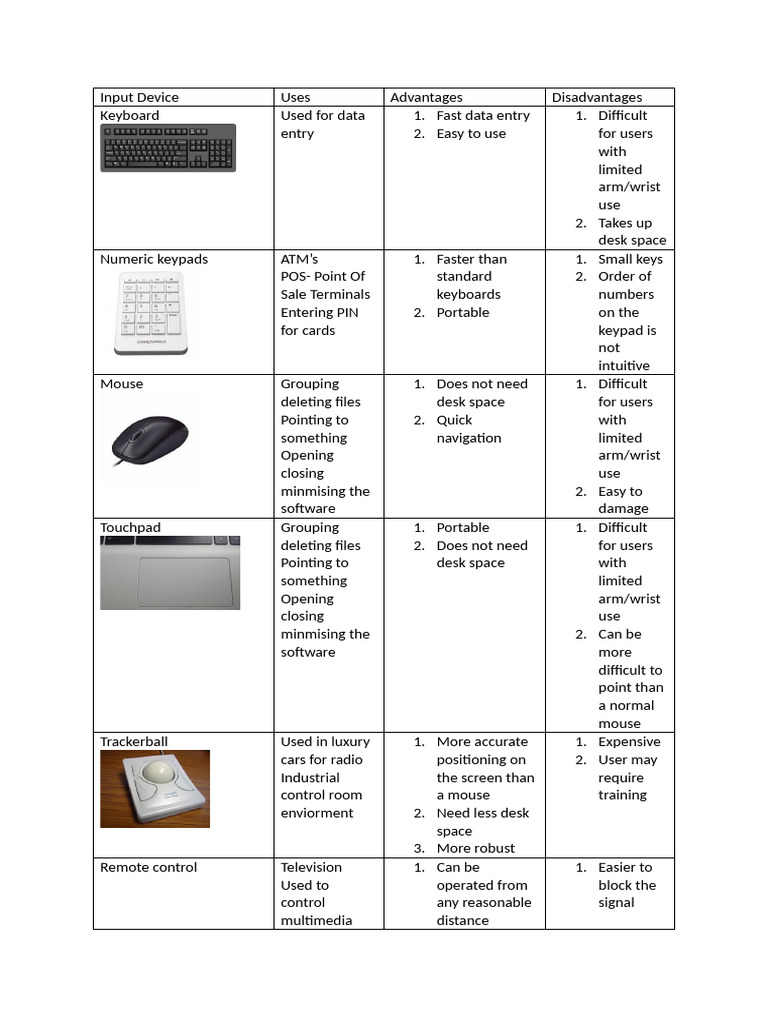 | Input Device | Uses | Advantages | Disadvantages |
|---|---|---|---|
| Keyboard | Used for data entry | 1. Fast data entry 2. Easy to use | 1. Difficult for users with limited arm/wrist use 2. Takes up desk space |
| Numeric keypads | ATM's POS- Point Of Sale Terminals Entering PIN for cards | 1. Faster than standard keyboards 2. Portable | 1. Small keys 2. Order of numbers on the keypad is not intuitive |
| Mouse | Grouping deleting files Pointing to something Opening closing minmising the software | 1. Does not need desk space 2. Quick navigation | 1. Difficult for users with limited arm/wrist use 2. Easy to damage |
| Touchpad | Grouping deleting files Pointing to something Opening closing minmising the software | 1. Portable 2. Does not need desk space | 1. Difficult for users with limited arm/wrist use 2. Can be more difficult to point than a normal mouse |
| Trackerball | Used in luxury cars for radio Industrial control room enviorment | 1. More accurate positioning on the screen than a mouse 2. Need less desk space 3. More robust | 1. Expensive 2. User may require training |
| Remote control | Television Used to control multimedia | 1. Can be operated from any reasonable distance | 1. Easier to block the signal |